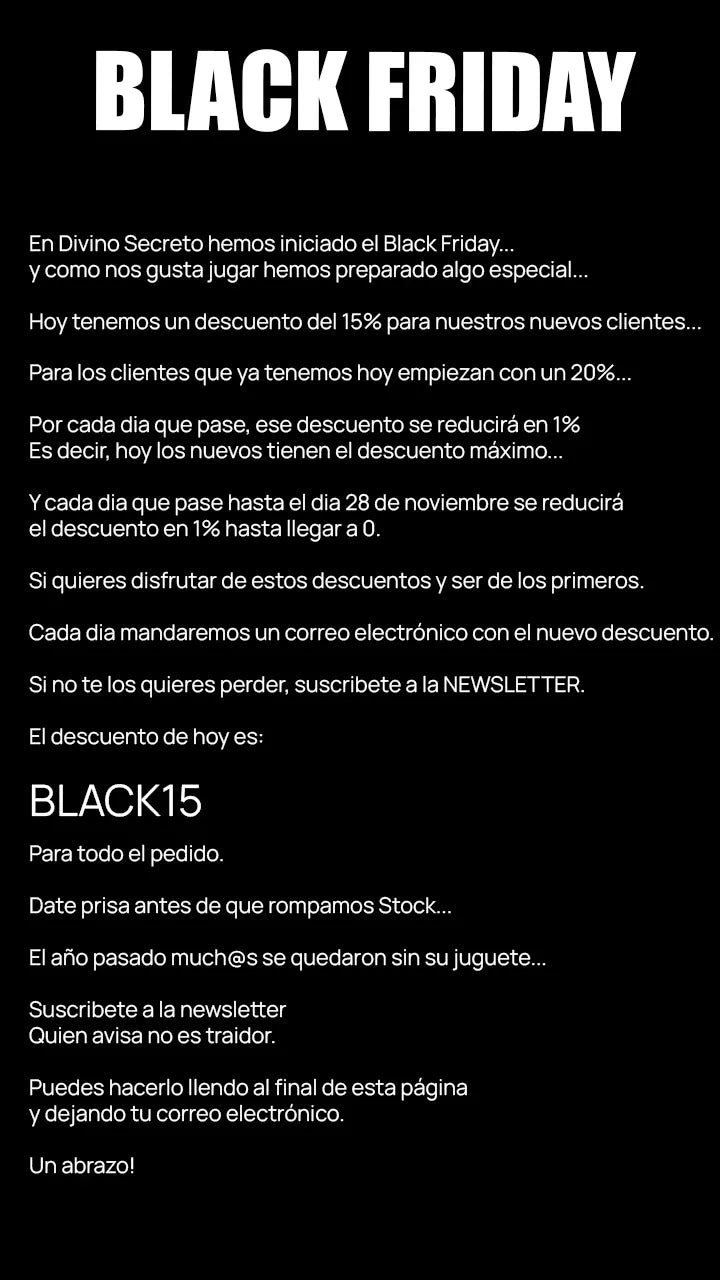 BLACK FRIDAY

En Divino Secreto hemos iniciado el Black Friday...
y como nos gusta jugar hemos preparado algo especial...

Hoy tenemos un descuento del 15% para nuestros nuevos clientes...

Para los clientes que ya tenemos hoy empiezan con un 20%...

Por cada dia que pase, ese descuento se reducirá en 1%
Es decir, hoy los nuevos tienen el descuento máximo...

Y cada dia que pase hasta el dia 28 de noviembre se reducirá el descuento en 1% hasta llegar a 0.

Si quieres disfrutar de estos descuentos y ser de los primeros.

Cada dia mandaremos un correo electrónico con el nuevo descuento.

Si no te los quieres perder, suscribete a la NEWSLETTER.

El descuento de hoy es:

BLACK15

Para todo el pedido.

Date prisa antes de que rompamos Stock...

El año pasado much@s se quedaron sin su juguete...

Suscribete a la newsletter
Quien avisa no es traidor.

Puedes hacerlo llendo al final de esta página
y dejando tu correo electrónico.

Un abrazo!